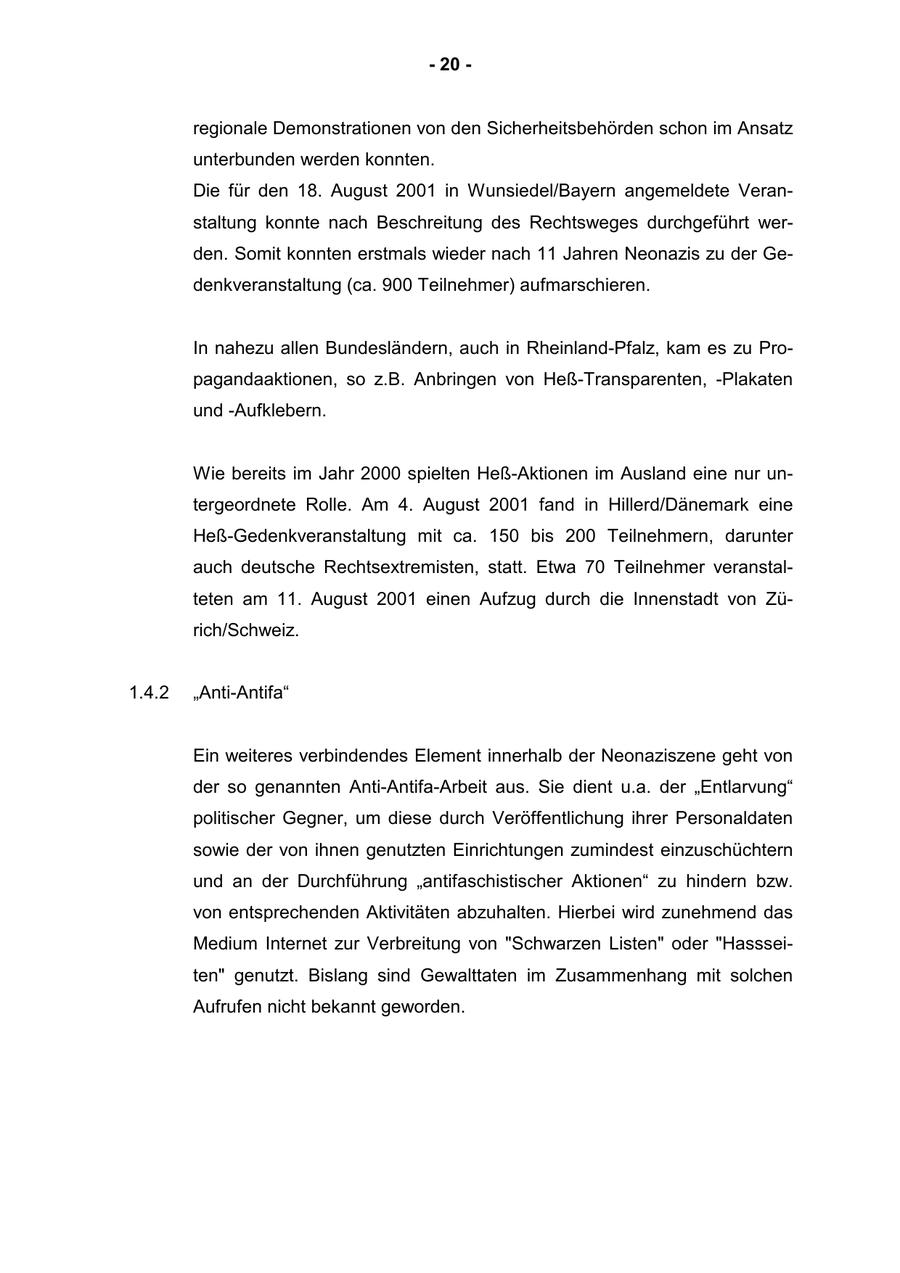 - 20 -

regionale Demonstrationen von den Sicherheitsbehörden schon im Ansatz unterbunden werden konnten.
Die für den 18. August 2001 in Wunsiedel/Bayern angemeldete Veranstaltung konnte nach Beschreitung des Rechtsweges durchgeführt werden. Somit konnten erstmals wieder nach 11 Jahren Neonazis zu der Gedenkveranstaltung (ca. 900 Teilnehmer) aufmarschieren.

In nahezu allen Bundesländern, auch in Rheinland-Pfalz, kam es zu Propagandaaktionen, so z.B. Anbringen von Heß-Transparenten, -Plakaten und -Aufklebern.

Wie bereits im Jahr 2000 spielten Heß-Aktionen im Ausland eine nur untergeordnete Rolle. Am 4. August 2001 fand in Hillerd/Dänemark eine Heß-Gedenkveranstaltung mit ca. 150 bis 200 Teilnehmern, darunter auch deutsche Rechtsextremisten, statt. Etwa 70 Teilnehmer veranstalteten am 11. August 2001 einen Aufzug durch die Innenstadt von Zürich/Schweiz.

1.4.2 „Anti-Antifa“

Ein weiteres verbindendes Element innerhalb der Neonaziszene geht von der so genannten Anti-Antifa-Arbeit aus. Sie dient u.a. der „Entlarvung“ politischer Gegner, um diese durch Veröffentlichung ihrer Personaldaten sowie der von ihnen genutzten Einrichtungen zumindest einzuschüchtern und an der Durchführung „antifaschistischer Aktionen“ zu hindern bzw. von entsprechenden Aktivitäten abzuhalten. Hierbei wird zunehmend das Medium Internet zur Verbreitung von "Schwarzen Listen" oder "Hassseiten" genutzt. Bislang sind Gewalttaten im Zusammenhang mit solchen Aufrufen nicht bekannt geworden.